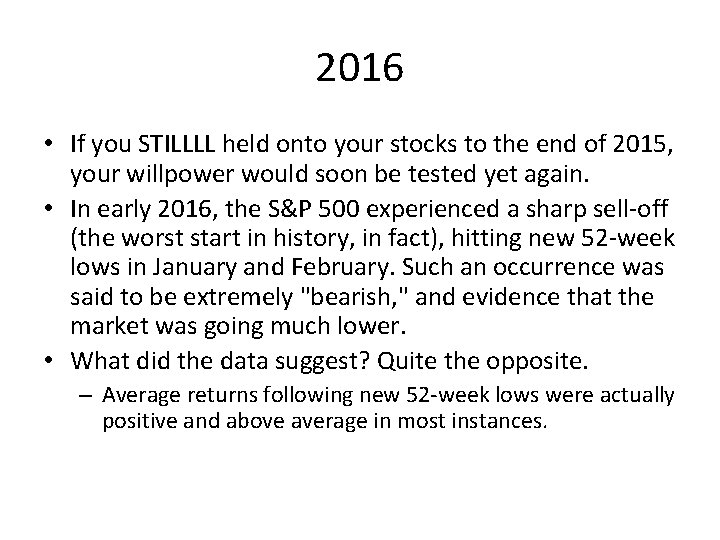 2016

• If you STILLLL held onto your stocks to the end of 2015, your willpower would soon be tested yet again.
• In early 2016, the S&P 500 experienced a sharp sell-off (the worst start in history, in fact), hitting new 52-week lows in January and February. Such an occurrence was said to be extremely "bearish," and evidence that the market was going much lower.
• What did the data suggest? Quite the opposite.
– Average returns following new 52-week lows were actually positive and above average in most instances.